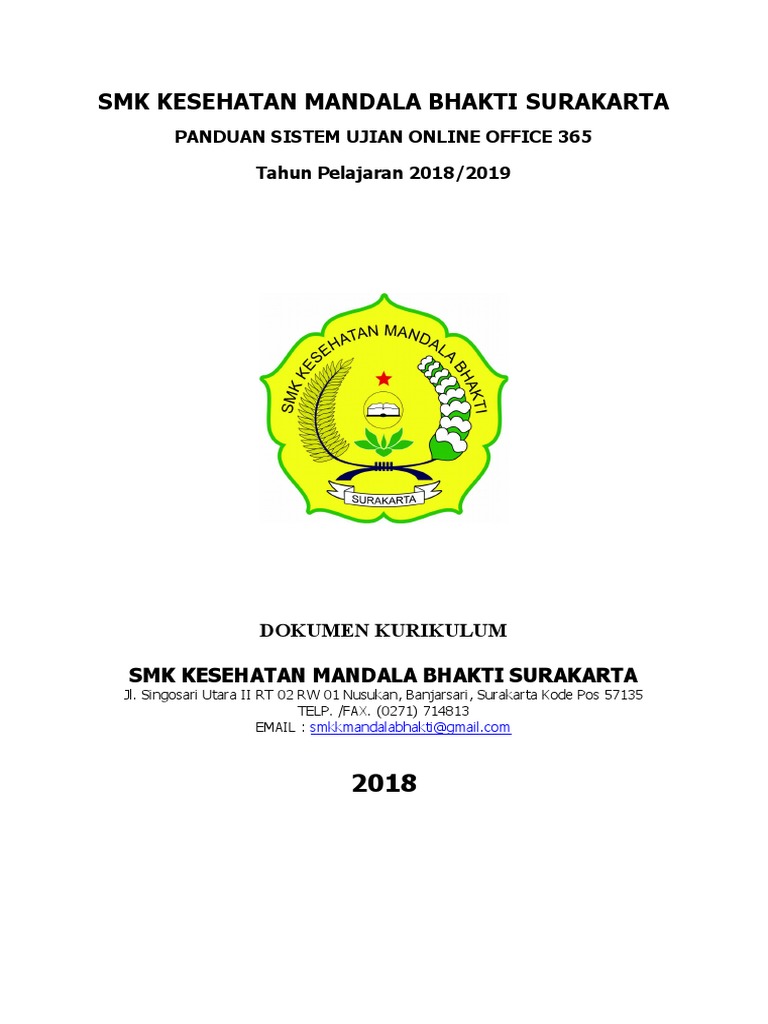 SMK KESEHATAN MANDALA BHAKTI SURAKARTA

PANDUAN SISTEM UJIAN ONLINE OFFICE 365

Tahun Pelajaran 2018/2019

SMK KESEHATAN MANDALA BHAKTI

SURAKARTA

DOKUMEN KURIKULUM

SMK KESEHATAN MANDALA BHAKTI SURAKARTA

Jl. Singosari Utara II RT 02 RW 01 Nusukan, Banjarsari, Surakarta Kode Pos 57135
TELP. /FAX. (0271) 714813
EMAIL : smkkmandalabhakti@gmail.com

2018